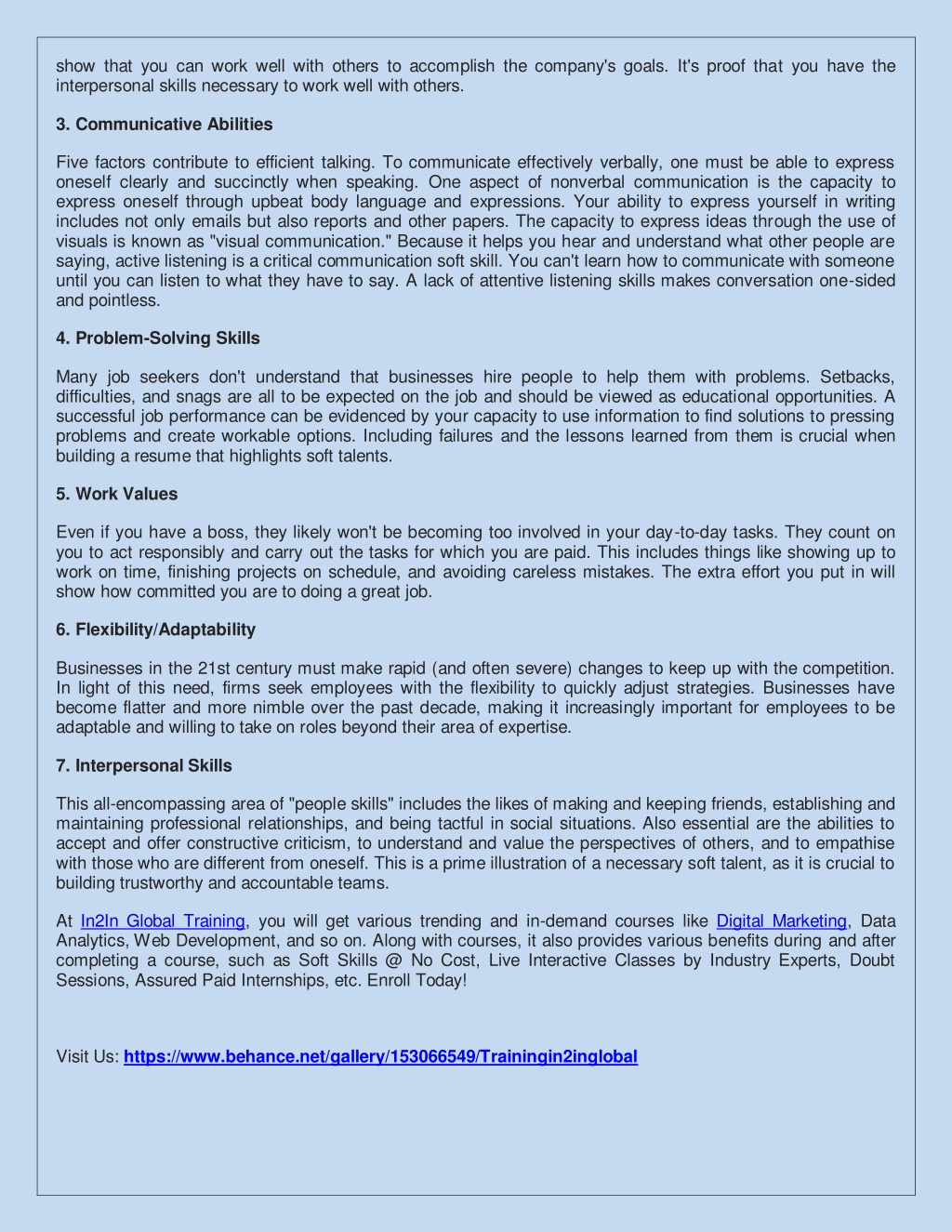 show that you can work well with others to accomplish the company's goals. It's proof that you have the interpersonal skills necessary to work well with others.

3. Communicative Abilities

Five factors contribute to efficient talking. To communicate effectively verbally, one must be able to express oneself clearly and succinctly when speaking. One aspect of nonverbal communication is the capacity to express oneself through upbeat body language and expressions. Your ability to express yourself in writing includes not only emails but also reports and other papers. The capacity to express ideas through the use of visuals is known as "visual communication." Because it helps you hear and understand what other people are saying, active listening is a critical communication soft skill. You can't learn how to communicate with someone until you can listen to what they have to say. A lack of attentive listening skills makes conversation one-sided and pointless.

4. Problem-Solving Skills

Many job seekers don't understand that businesses hire people to help them with problems. Setbacks, difficulties, and snags are all to be expected on the job and should be viewed as educational opportunities. A successful job performance can be evidenced by your capacity to use information to find solutions to pressing problems and create workable options. Including failures and the lessons learned from them is crucial when building a resume that highlights soft talents.

5. Work Values

Even if you have a boss, they likely won't be becoming too involved in your day-to-day tasks. They count on you to act responsibly and carry out the tasks for which you are paid. This includes things like showing up to work on time, finishing projects on schedule, and avoiding careless mistakes. The extra effort you put in will show how committed you are to doing a great job.

6. Flexibility/Adaptability

Businesses in the 21st century must make rapid (and often severe) changes to keep up with the competition. In light of this need, firms seek employees with the flexibility to quickly adjust strategies. Businesses have become flatter and more nimble over the past decade, making it increasingly important for employees to be adaptable and willing to take on roles beyond their area of expertise.

7. Interpersonal Skills

This all-encompassing area of "people skills" includes the likes of making and keeping friends, establishing and maintaining professional relationships, and being tactful in social situations. Also essential are the abilities to accept and offer constructive criticism, to understand and value the perspectives of others, and to empathise with those who are different from oneself. This is a prime illustration of a necessary soft talent, as it is crucial to building trustworthy and accountable teams.

At In2In Global Training, you will get various trending and in-demand courses like Digital Marketing, Data Analytics, Web Development, and so on. Along with courses, it also provides various benefits during and after completing a course, such as Soft Skills @ No Cost, Live Interactive Classes by Industry Experts, Doubt Sessions, Assured Paid Internships, etc. Enroll Today!

Visit Us: https://www.behance.net/gallery/153066549/Trainingin2inglobal